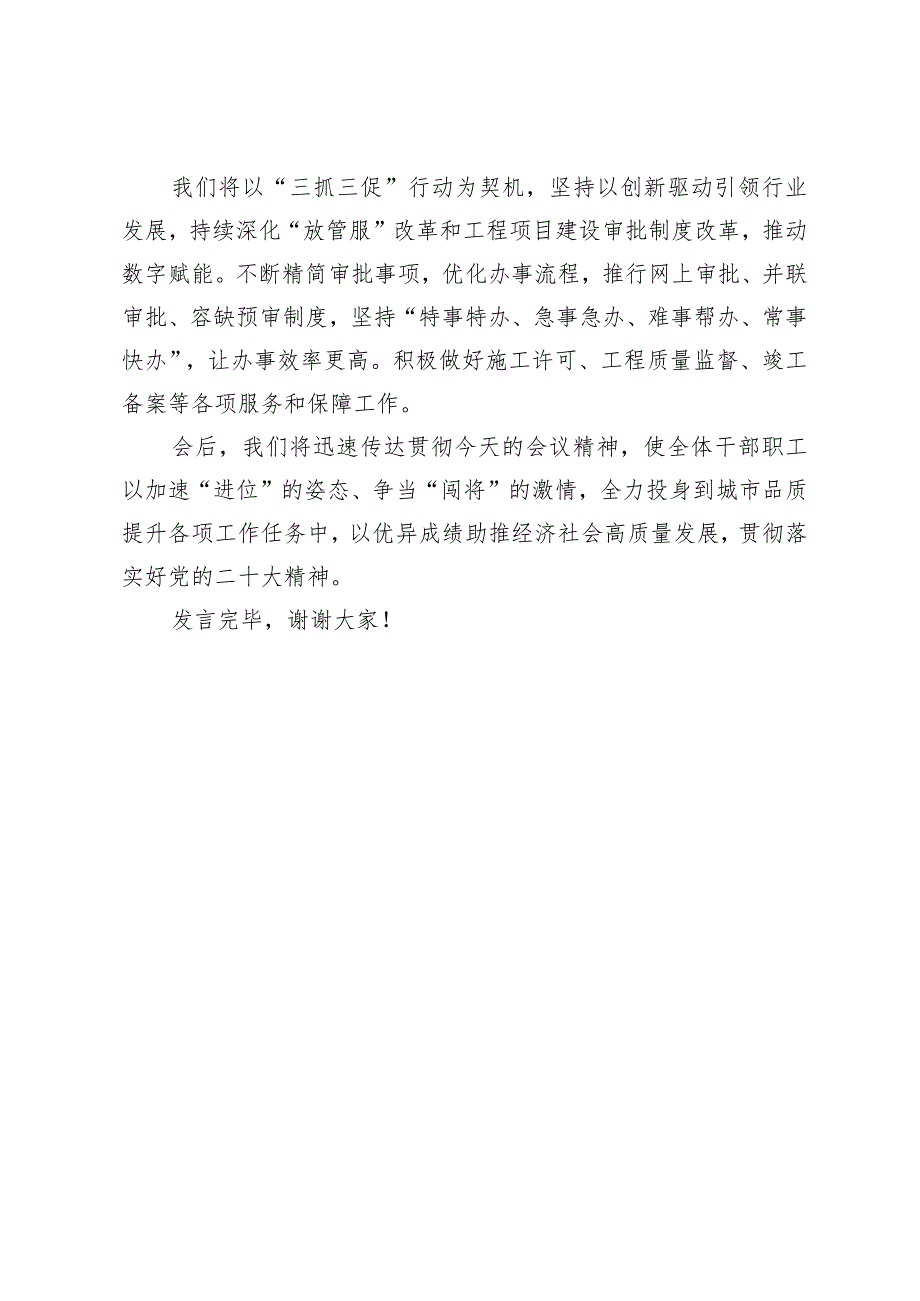 我们将以“三抓三促”行动为契机，坚持以创新驱动引领行业发展，持续深化“放管服”改革和工程项目建设审批制度改革，推动数字赋能。不断精简审批事项，优化办事流程，推行网上审批、并联审批、容缺预审制度，坚持“特事特办、急事急办、难事帮办、常事快办”，让办事效率更高。积极做好施工许可、工程质量监督、竣工备案等各项服务和保障工作。

会后，我们将迅速传达贯彻今天的会议精神，使全体干部职工以加速“进位”的姿态、争当“闯将”的激情，全力投身到城市品质提升各项工作任务中，以优异成绩助推经济社会高质量发展，贯彻落实好党的二十大精神。

发言完毕，谢谢大家！